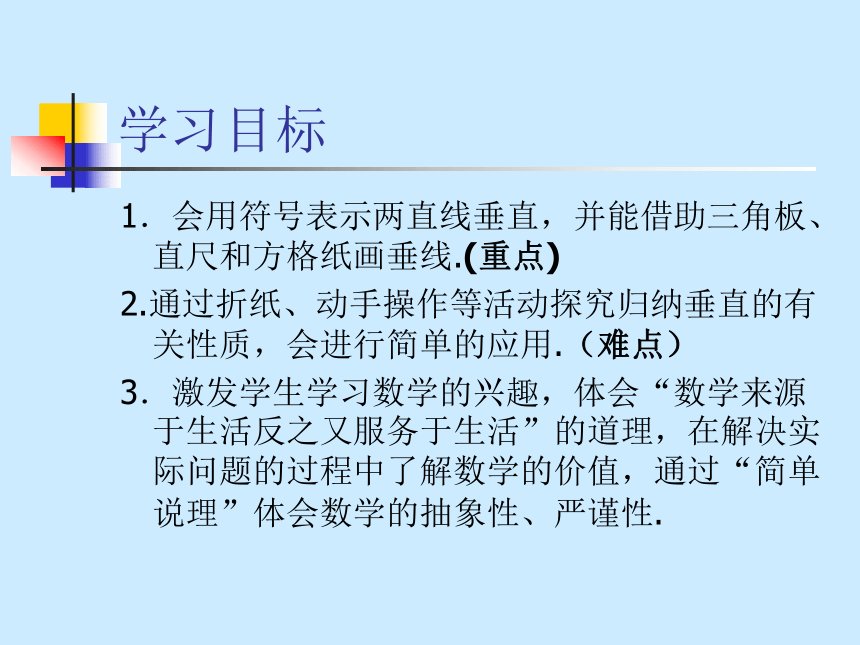 学习目标

1. 会用符号表示两直线垂直，并能借助三角板、直尺和方格纸画垂线.(重点)

2.通过折纸、动手操作等活动探究归纳垂直的有关性质，会进行简单的应用.（难点）

3. 激发学生学习数学的兴趣，体会“数学来源于生活反之又服务于生活”的道理，在解决实际问题的过程中了解数学的价值，通过“简单说理”体会数学的抽象性、严谨性.